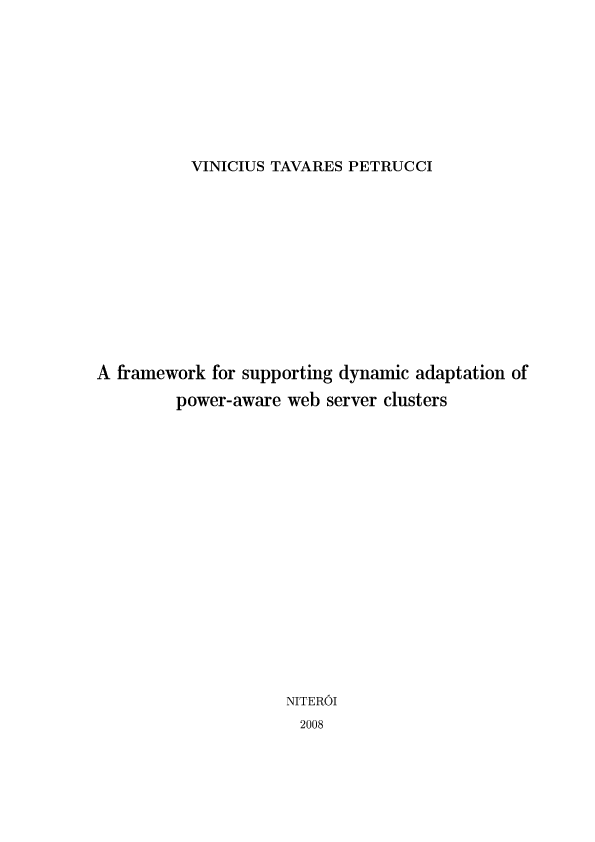 VINICIUS TAVARES PETRUCCI

A framework for supporting dynamic adaptation of power-aware web server clusters

NITERÓI

2008